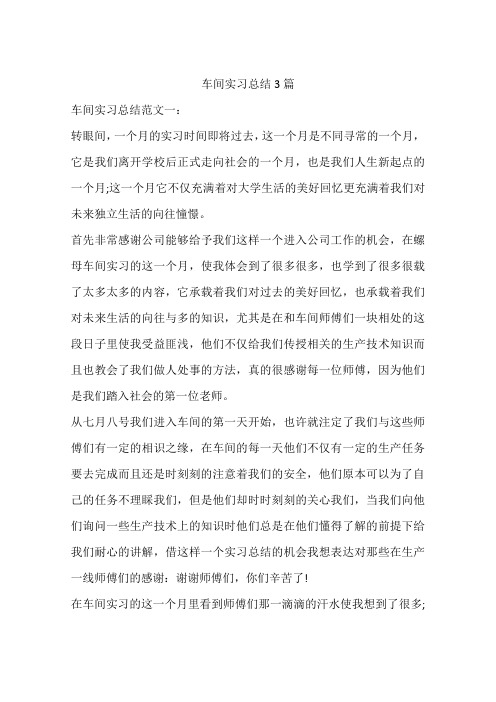 车间实习总结3篇

车间实习总结范文一：

转眼间，一个月的实习时间即将过去，这一个月是不同寻常的一个月，它是我们离开学校后正式走向社会的一个月，也是我们人生新起点的一个月;这一个月它不仅充满着对大学生活的美好回忆更充满着我们对未来独立生活的向往憧憬。

首先非常感谢公司能够给予我们这样一个进入公司工作的机会，在螺母车间实习的这一个月，使我体会到了很多很多，也学到了很多很载了太多太多的内容，它承载着我们对过去的美好回忆，也承载着我们对未来生活的向往与多的知识，尤其是在和车间师傅们一块相处的这段日子里使我受益匪浅，他们不仅给我们传授相关的生产技术知识而且也教会了我们做人处事的方法，真的很感谢每一位师傅，因为他们是我们踏入社会的第一位老师。

从七月八号我们进入车间的第一天开始，也许就注定了我们与这些师傅们有一定的相识之缘，在车间的每一天他们不仅有一定的生产任务要去完成而且还是时刻刻的注意着我们的安全，他们原本可以为了自己的任务不理睬我们，但是他们却时时刻刻的关心我们，当我们向他们询问一些生产技术上的知识时他们总是在他们懂得了解的前提下给我们耐心的讲解，借这样一个实习总结的机会我想表达对那些在生产一线师傅们的感谢：谢谢师傅们，你们辛苦了!

在车间实习的这一个月里看到师傅们那一滴滴的汗水使我想到了很多;